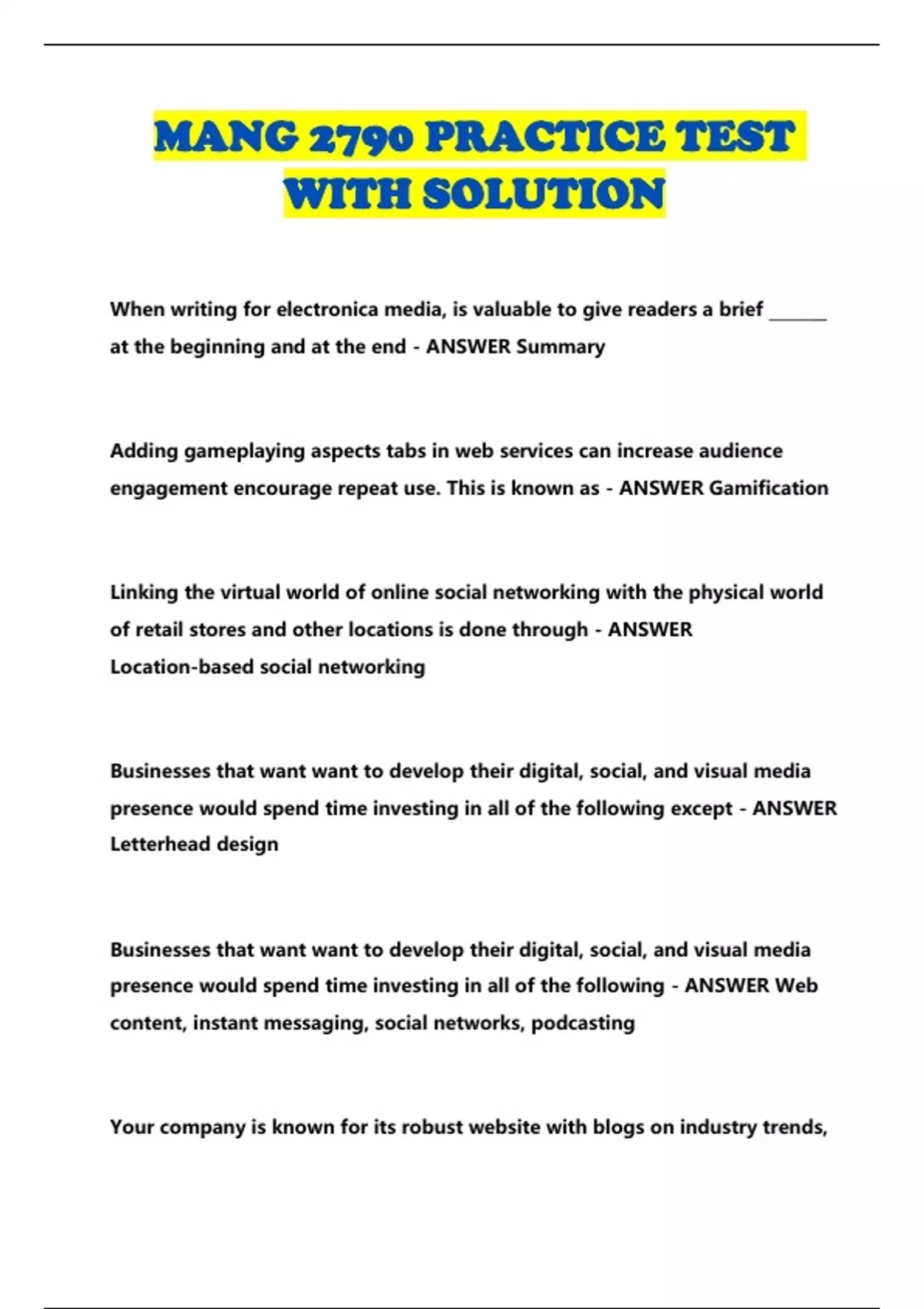 MANG 2790 PRACTICE TEST WITH SOLUTION

When writing for electronica media, is valuable to give readers a brief _______ at the beginning and at the end - ANSWER Summary

Adding gameplaying aspects tabs in web services can increase audience engagement encourage repeat use. This is known as - ANSWER Gamification

Linking the virtual world of online social networking with the physical world of retail stores and other locations is done through - ANSWER Location-based social networking

Businesses that want want to develop their digital, social, and visual media presence would spend time investing in all of the following except - ANSWER Letterhead design

Businesses that want want to develop their digital, social, and visual media presence would spend time investing in all of the following - ANSWER Web content, instant messaging, social networks, podcasting

Your company is known for its robust website with blogs on industry trends,